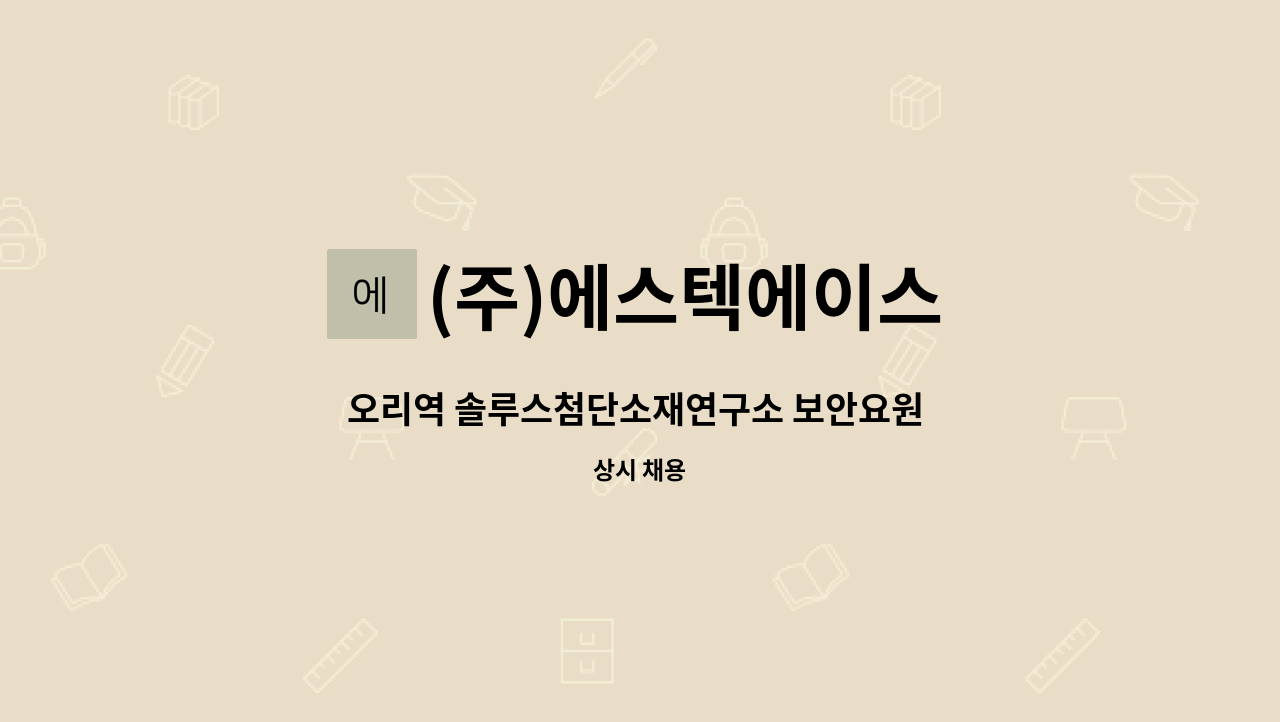 에

(주)에스텍에이스

오리역 솔루스첨단소재연구소 보안요원

상시 채용